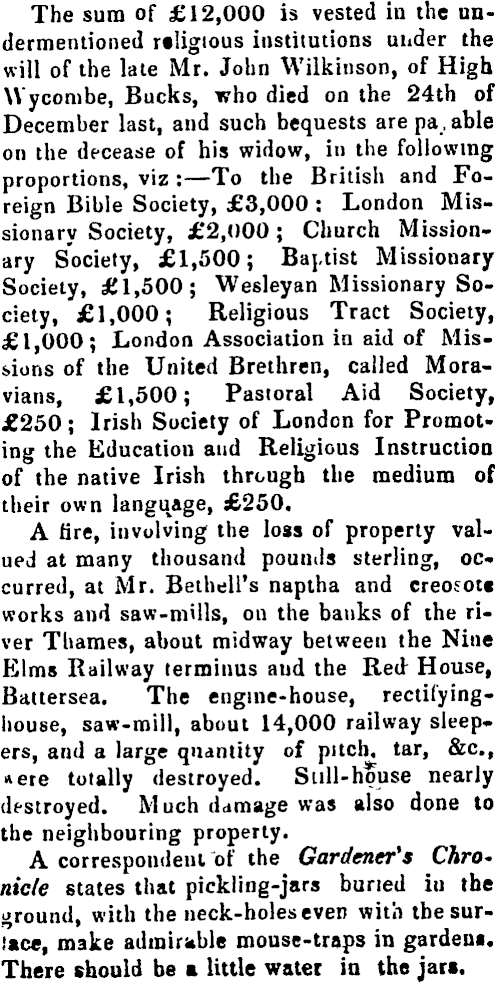 The sum of £12,000 is vested in the undermentioned religious institutions under the will of the late Mr. John Wilkinson, of High Wycombe, Bucks, who died on the 24th of December last, and such bequests are payable on the decease of his widow, in the following proportions, viz:—To the British and Foreign Bible Society, £3,000: London Missionary Society, £2,000; Church Missionary Society, £1,500; Baptist Missionary Society, £1,500; Wesleyan Missionary Society, £1,000; Religious Tract Society, £1,000; London Association in aid of Missions of the United Brethren, called Moravians, £1,500; Pastoral Aid Society, £250; Irish Society of London for Promoting the Education and Religious Instruction of the native Irish through the medium of their own language, £250.

A fire, involving the loss of property valued at many thousand pounds sterling, occurred, at Mr. Bethell's naptha and creosote works and saw-mills, on the banks of the river Thames, about midway between the Nine Elms Railway terminus and the Red House, Battersea. The engine-house, rectifying-house, saw-mill, about 14,000 railway sleepers, and a large quantity of pitch, tar, &c., were totally destroyed. Still-house nearly destroyed. Much damage was also done to the neighbouring property.

A correspondent of the Gardener's Chronicle states that pickling-jars buried in the ground, with the neck-holes even with the surface, make admirable mouse-traps in gardens. There should be a little water in the jars.